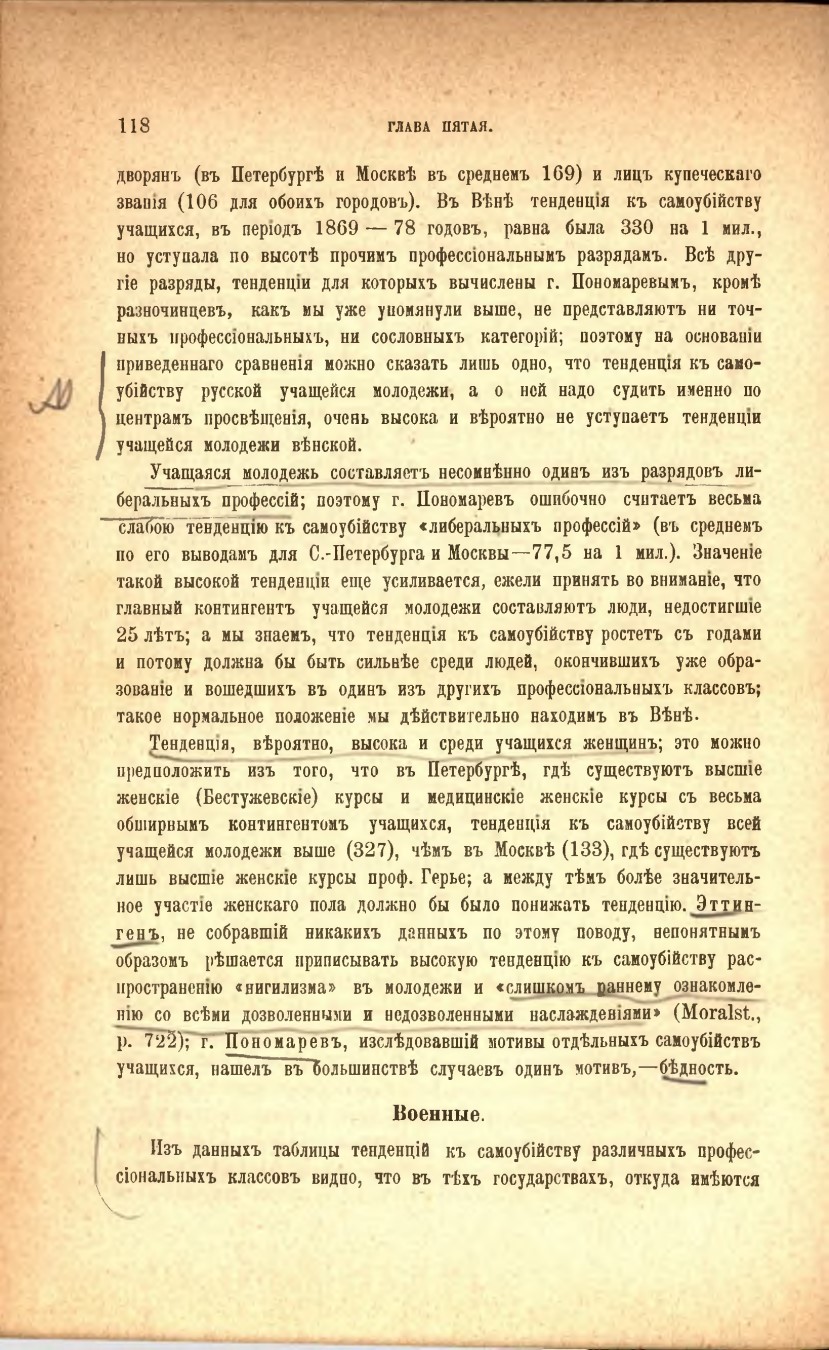 118 ГЛАВА ПЯТАЯ.

дворянъ (въ Петербургѣ и Москвѣ въ среднемъ 169) и лицъ купеческаго званія (106 для обоихъ городовъ). Въ Вѣнѣ тенденція къ самоубійству учащихся, въ періодъ 1869 — 78 годовъ, равна была 330 на 1 мил., но уступала по высотѣ прочимъ профессіональнымъ разрядамъ. Всѣ другіе разряды, тенденціи для которыхъ вычислены г. Пономаревымъ, кромѣ разночинцевъ, какъ мы уже упомянули выше, не представляютъ ни точныхъ профессіональныхъ, ни сословныхъ категорій; поэтому на основаніи приведеннаго сравненія можно сказать лишь одно, что тенденція къ самоубійству русской учащейся молодежи, а о ней надо судить именно по центрамъ просвѣщенія, очень высока и вѣроятно не уступаетъ тенденціи учащейся молодежи вѣнской.

Учащаяся молодежь составляетъ несомнѣнно одинъ изъ разрядовъ либеральныхъ профессій; поэтому г. Пономаревъ ошибочно считаетъ весьма слабою тенденцію къ самоубійству «либеральныхъ профессій» (въ среднемъ по его выводамъ для С.-Петербурга и Москвы—77,5 на 1 мил.). Значеніе такой высокой тенденціи еще усиливается, ежели принять во вниманіе, что главный контингентъ учащейся молодежи составляютъ люди, недостигшіе 25 лѣтъ; а мы знаемъ, что тенденція къ самоубійству ростетъ съ годами и потому должна бы быть сильнѣе среди людей, окончившихъ уже образованіе и вошедшихъ въ одинъ изъ другихъ профессіональныхъ классовъ; такое нормальное положеніе мы дѣйствительно находимъ въ Вѣнѣ.

Тенденція, вѣроятно, высока и среди учащихся женщинъ; это можно предположить изъ того, что въ Петербургѣ, гдѣ существуютъ высшіе женскіе (Бестужевскіе) курсы и медицинскіе женскіе курсы съ весьма обширнымъ контингентомъ учащихся, тенденція къ самоубійству всей учащейся молодежи выше (327), чѣмъ въ Москвѣ (133), гдѣ существуютъ лишь высшіе женскіе курсы проф. Герье; а между тѣмъ болѣе значительное участіе женскаго пола должно бы было понижать тенденцію. Эттингенъ, не собравшій никакихъ данныхъ по этому поводу, непонятнымъ образомъ рѣшается приписывать высокую тенденцію къ самоубійству распространенію «нигилизма» въ молодежи и «слишкомъ раннему ознакомленію со всѣми дозволенными и недозволенными наслажденіями» (Moralst., p. 722); г. Пономаревъ, изслѣдовавшій мотивы отдѣльныхъ самоубійствъ учащихся, нашелъ въ большинствѣ случаевъ одинъ мотивъ,—бѣдность.

Военные.

Изъ данныхъ таблицы тенденцій къ самоубійству различныхъ профессіональныхъ классовъ видно, что въ тѣхъ государствахъ, откуда имѣются